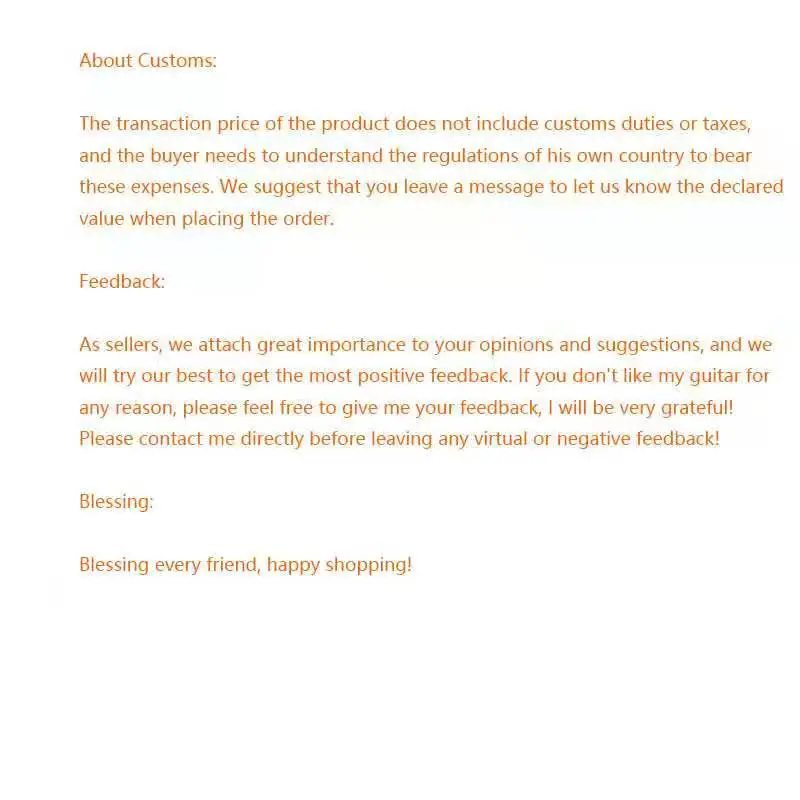 About Customs:

The transaction price of the product does not include customs duties or taxes, and the buyer needs to understand the regulations of his own country to bear these expenses. We suggest that you leave a message to let us know the declared value when placing the order.

Feedback:

As sellers, we attach great importance to your opinions and suggestions, and we will try our best to get the most positive feedback. If you don't like my guitar for any reason, please feel free to give me your feedback, I will be very grateful! Please contact me directly before leaving any virtual or negative feedback!

Blessing:

Blessing every friend, happy shopping!